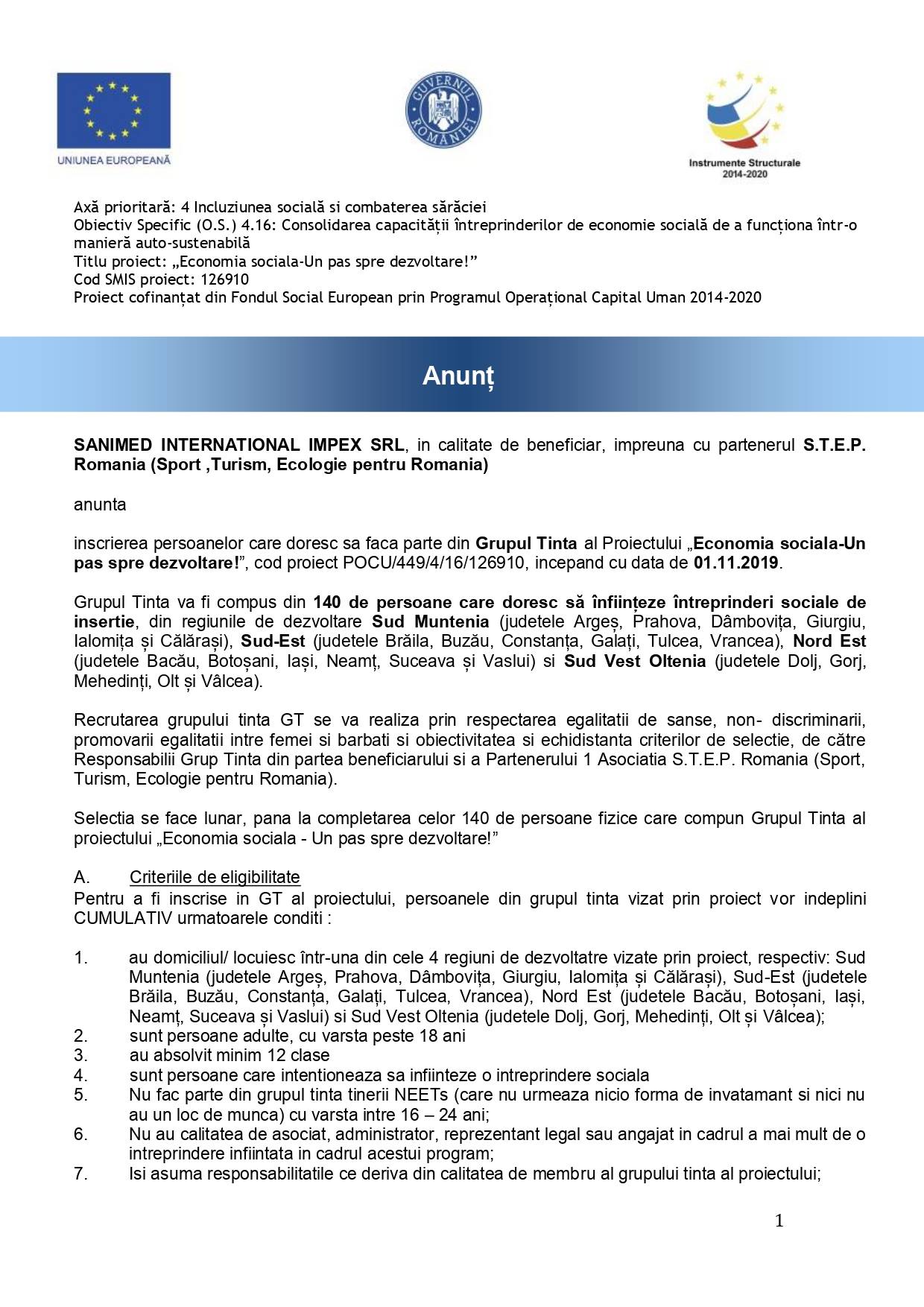 UNIUNEA EUROPEANĂ

GUVERNUL ROMÂNIEI

Instrumente Structurale 2014-2020

Axă prioritară: 4 Incluziunea socială si combaterea sărăciei
Obiectiv Specific (O.S.) 4.16: Consolidarea capacității întreprinderilor de economie socială de a funcționa într-o manieră auto-sustenabilă
Titlu proiect: „Economia sociala-Un pas spre dezvoltare!”
Cod SMIS proiect: 126910
Proiect cofinanțat din Fondul Social European prin Programul Operațional Capital Uman 2014-2020

Anunț

SANIMED INTERNATIONAL IMPEX SRL, in calitate de beneficiar, impreuna cu partenerul S.T.E.P. Romania (Sport ,Turism, Ecologie pentru Romania)

anunta

inscrierea persoanelor care doresc sa faca parte din Grupul Tinta al Proiectului „Economia sociala-Un pas spre dezvoltare!”, cod proiect POCU/449/4/16/126910, incepand cu data de 01.11.2019.

Grupul Tinta va fi compus din 140 de persoane care doresc să înființeze întreprinderi sociale de insertie, din regiunile de dezvoltare Sud Muntenia (judetele Argeș, Prahova, Dâmbovița, Giurgiu, Ialomița și Călărași), Sud-Est (judetele Brăila, Buzău, Constanța, Galați, Tulcea, Vrancea), Nord Est (judetele Bacău, Botoșani, Iași, Neamț, Suceava și Vaslui) si Sud Vest Oltenia (judetele Dolj, Gorj, Mehedinți, Olt și Vâlcea).

Recrutarea grupului tinta GT se va realiza prin respectarea egalitatii de sanse, non- discriminarii, promovarii egalitatii intre femei si barbati si obiectivitatea si echidistanta criterilor de selectie, de către Responsabilii Grup Tinta din partea beneficiarului si a Partenerului 1 Asociatia S.T.E.P. Romania (Sport, Turism, Ecologie pentru Romania).

Selectia se face lunar, pana la completarea celor 140 de persoane fizice care compun Grupul Tinta al proiectului „Economia sociala - Un pas spre dezvoltare!”

A. Criteriile de eligibilitate
Pentru a fi inscrise in GT al proiectului, persoanele din grupul tinta vizat prin proiect vor indeplini CUMULATIV urmatoarele conditi :

1. au domiciliul/ locuiesc într-una din cele 4 regiuni de dezvoltatre vizate prin proiect, respectiv: Sud Muntenia (judetele Argeș, Prahova, Dâmbovița, Giurgiu, Ialomița și Călărași), Sud-Est (judetele Brăila, Buzău, Constanța, Galați, Tulcea, Vrancea), Nord Est (judetele Bacău, Botoșani, Iași, Neamț, Suceava și Vaslui) si Sud Vest Oltenia (judetele Dolj, Gorj, Mehedinți, Olt și Vâlcea);
2. sunt persoane adulte, cu varsta peste 18 ani
3. au absolvit minim 12 clase
4. sunt persoane care intentioneaza sa infiinteze o intreprindere sociala
5. Nu fac parte din grupul tinta tinerii NEETs (care nu urmeaza nicio forma de invatamant si nici nu au un loc de munca) cu varsta intre 16 – 24 ani;
6. Nu au calitatea de asociat, administrator, reprezentant legal sau angajat in cadrul a mai mult de o intreprindere infiintata in cadrul acestui program;
7. Isi asuma responsabilitatile ce deriva din calitatea de membru al grupului tinta al proiectului;

1